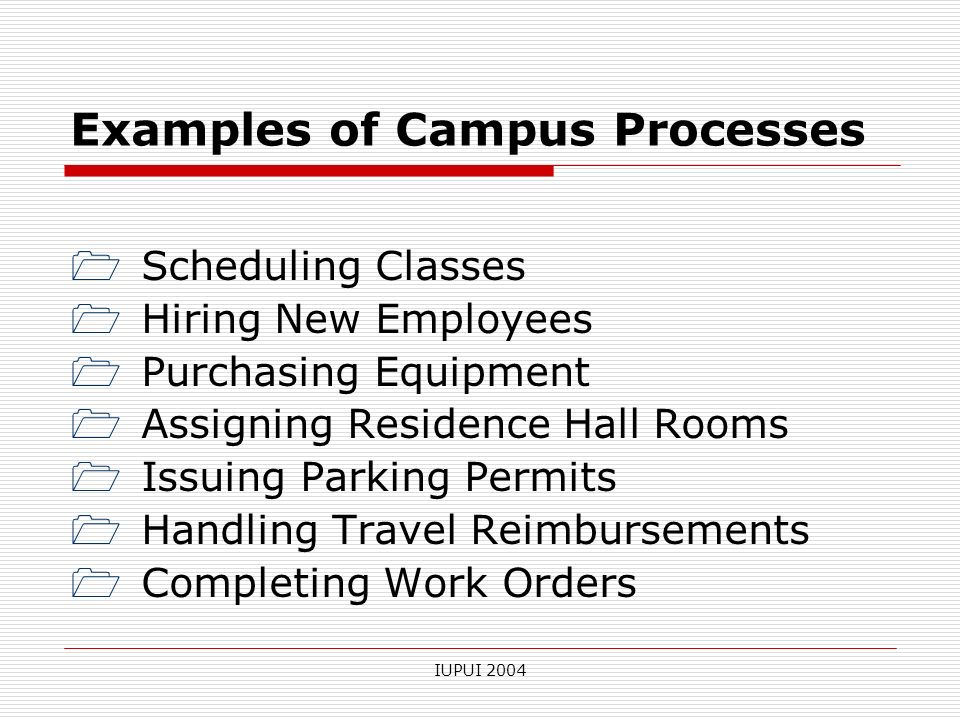 Examples of Campus Processes

Scheduling Classes
Hiring New Employees
Purchasing Equipment
Assigning Residence Hall Rooms
Issuing Parking Permits
Handling Travel Reimbursements
Completing Work Orders

IUPUI 2004